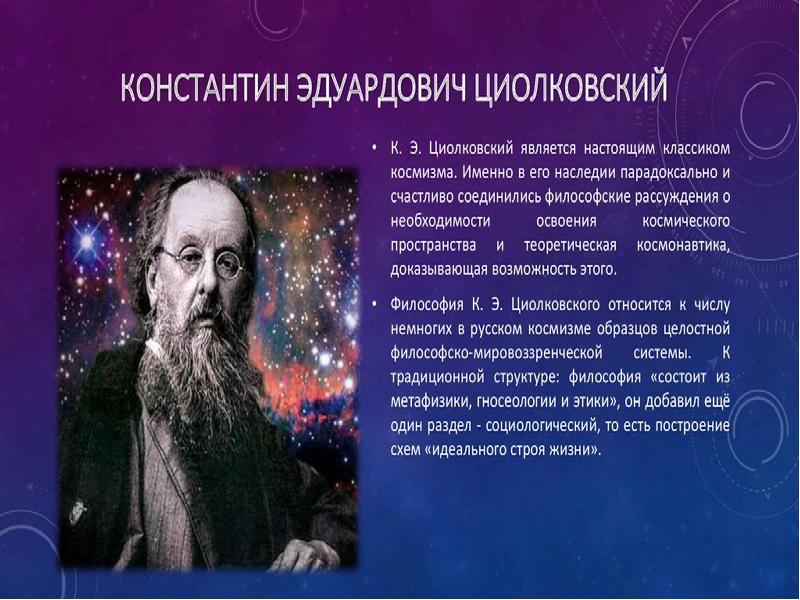 КОНСТАНТИН ЭДУАРДОВИЧ ЦИОЛКОВСКИЙ

• К. Э. Циолковский является настоящим классиком космизма. Именно в его наследии парадоксально и счастливо соединились философские рассуждения о необходимости освоения космического пространства и теоретическая космонавтика, доказывающая возможность этого.

• Философия К. Э. Циолковского относится к числу немногих в русском космизме образцов целостной философско-мировоззренческой системы. К традиционной структуре: философия «состоит из метафизики, гносеологии и этики», он добавил ещё один раздел - социологический, то есть построение схем «идеального строя жизни».